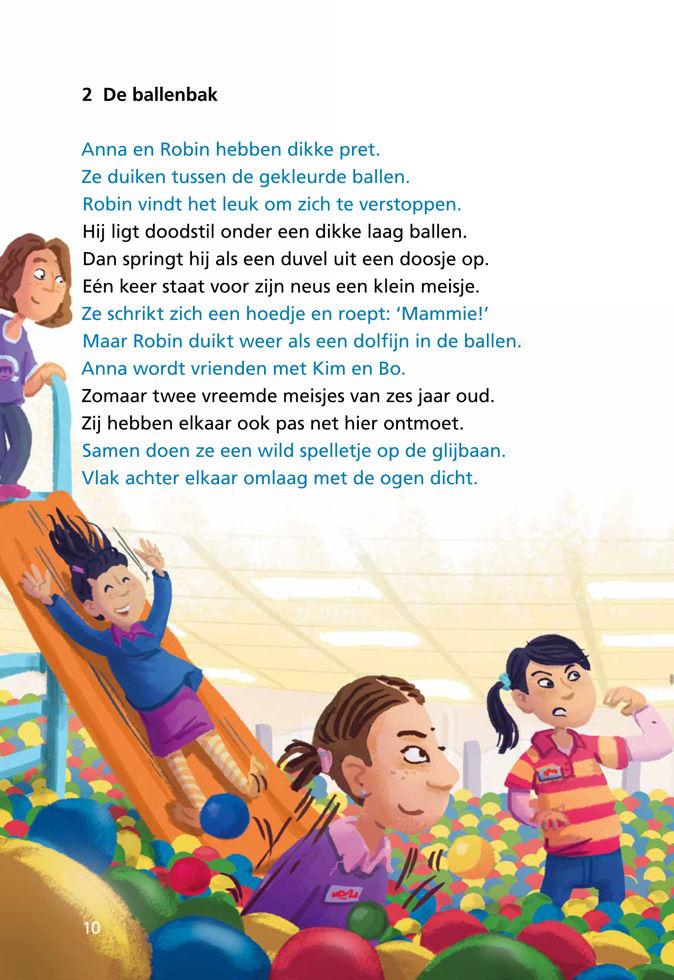 2 De ballenbak

Anna en Robin hebben dikke pret.
Ze duiken tussen de gekleurde ballen.
Robin vindt het leuk om zich te verstoppen.
Hij ligt doodstil onder een dikke laag ballen.
Dan springt hij als een duvel uit een doosje op.
Eén keer staat voor zijn neus een klein meisje.
Ze schrikt zich een hoedje en roept: 'Mammie!'
Maar Robin duikt weer als een dolfijn in de ballen.
Anna wordt vrienden met Kim en Bo.
Zomaar twee vreemde meisjes van zes jaar oud.
Zij hebben elkaar ook pas net hier ontmoet.
Samen doen ze een wild spelletje op de glijbaan.
Vlak achter elkaar omlaag met de ogen dicht.

10